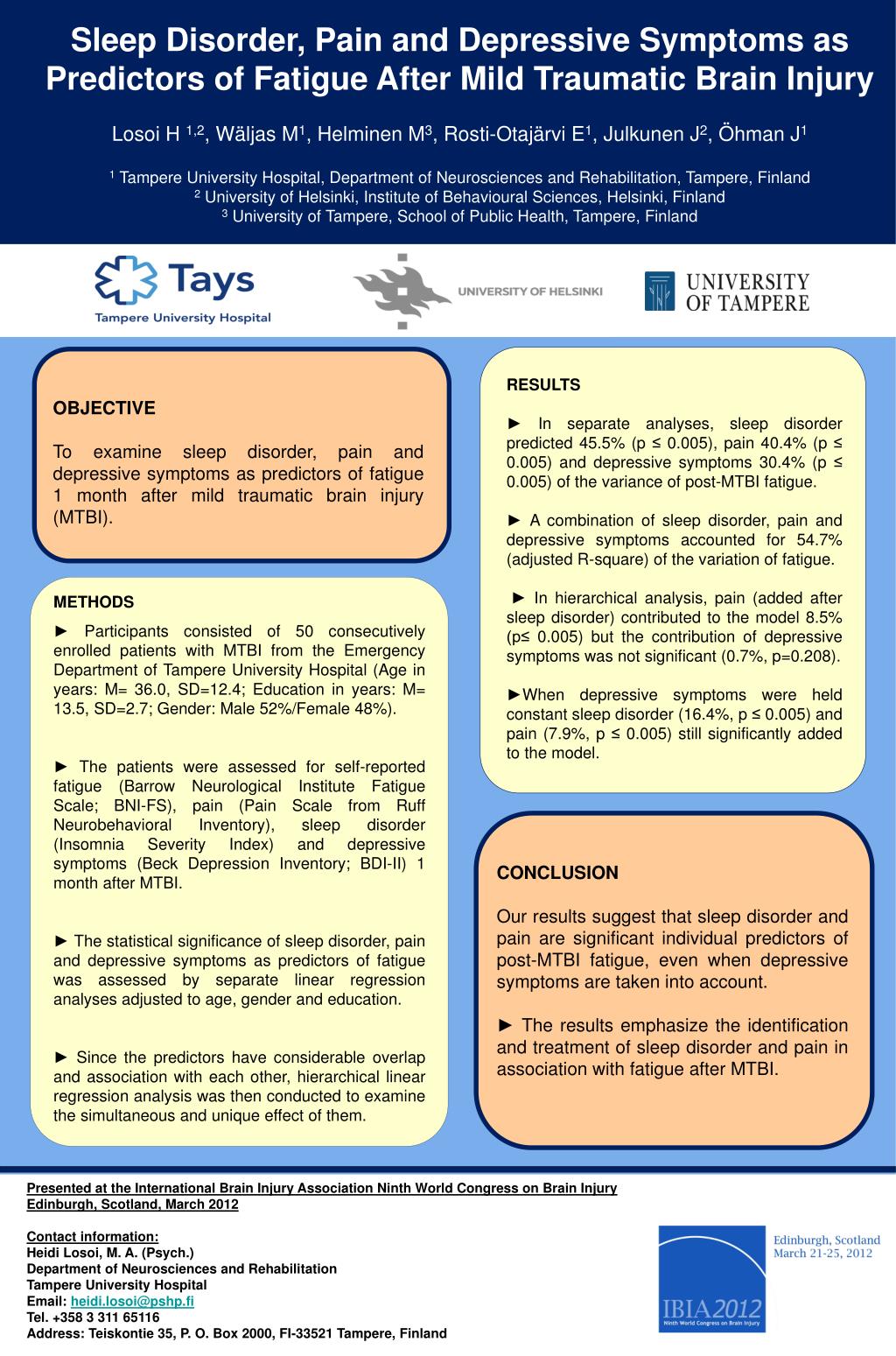 Sleep Disorder, Pain and Depressive Symptoms as Predictors of Fatigue After Mild Traumatic Brain Injury

Losoi H $^{1,2}$, Wäljas M$^{1}$, Helminen M$^{3}$, Rosti-Otajärvi E$^{1}$, Julkunen J$^{2}$, Öhman J$^{1}$

$^{1}$ Tampere University Hospital, Department of Neurosciences and Rehabilitation, Tampere, Finland
$^{2}$ University of Helsinki, Institute of Behavioural Sciences, Helsinki, Finland
$^{3}$ University of Tampere, School of Public Health, Tampere, Finland

Tays
Tampere University Hospital

UNIVERSITY OF HELSINKI

UNIVERSITY OF TAMPERE

OBJECTIVE

To examine sleep disorder, pain and depressive symptoms as predictors of fatigue 1 month after mild traumatic brain injury (MTBI).

METHODS

► Participants consisted of 50 consecutively enrolled patients with MTBI from the Emergency Department of Tampere University Hospital (Age in years: M= 36.0, SD=12.4; Education in years: M= 13.5, SD=2.7; Gender: Male 52%/Female 48%).

► The patients were assessed for self-reported fatigue (Barrow Neurological Institute Fatigue Scale; BNI-FS), pain (Pain Scale from Ruff Neurobehavioral Inventory), sleep disorder (Insomnia Severity Index) and depressive symptoms (Beck Depression Inventory; BDI-II) 1 month after MTBI.

► The statistical significance of sleep disorder, pain and depressive symptoms as predictors of fatigue was assessed by separate linear regression analyses adjusted to age, gender and education.

► Since the predictors have considerable overlap and association with each other, hierarchical linear regression analysis was then conducted to examine the simultaneous and unique effect of them.

RESULTS

► In separate analyses, sleep disorder predicted 45.5% (p ≤ 0.005), pain 40.4% (p ≤ 0.005) and depressive symptoms 30.4% (p ≤ 0.005) of the variance of post-MTBI fatigue.

► A combination of sleep disorder, pain and depressive symptoms accounted for 54.7% (adjusted R-square) of the variation of fatigue.

► In hierarchical analysis, pain (added after sleep disorder) contributed to the model 8.5% (p≤ 0.005) but the contribution of depressive symptoms was not significant (0.7%, p=0.208).

►When depressive symptoms were held constant sleep disorder (16.4%, p ≤ 0.005) and pain (7.9%, p ≤ 0.005) still significantly added to the model.

CONCLUSION

Our results suggest that sleep disorder and pain are significant individual predictors of post-MTBI fatigue, even when depressive symptoms are taken into account.

► The results emphasize the identification and treatment of sleep disorder and pain in association with fatigue after MTBI.

Presented at the International Brain Injury Association Ninth World Congress on Brain Injury
Edinburgh, Scotland, March 2012

Contact information:
Heidi Losoi, M. A. (Psych.)
Department of Neurosciences and Rehabilitation
Tampere University Hospital
Email: heidi.losoi@pshp.fi
Tel. +358 3 311 65116
Address: Teiskontie 35, P. O. Box 2000, FI-33521 Tampere, Finland

Edinburgh, Scotland
March 21-25, 2012
IBIA2012
Ninth World Congress on Brain Injury